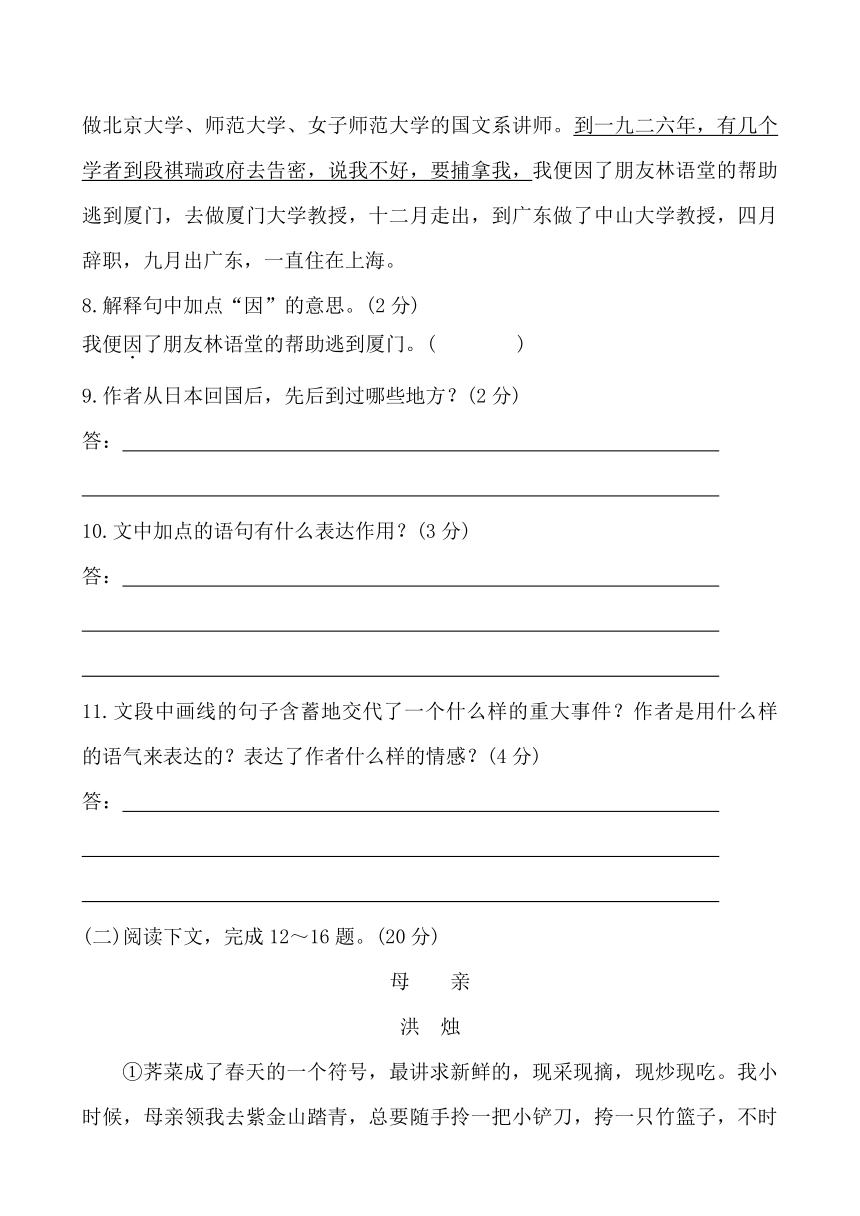 做北京大学、师范大学、女子师范大学的国文系讲师。到一九二六年，有几个学者到段祺瑞政府去告密，说我不好，要捕拿我，我便因了朋友林语堂的帮助逃到厦门，去做厦门大学教授，十二月走出，到广东做了中山大学教授，四月辞职，九月出广东，一直住在上海。

8.解释句中加点“因”的意思。(2 分)

我便因了朋友林语堂的帮助逃到厦门。(　　　　)

9.作者从日本回国后，先后到过哪些地方？(2 分)

答：

10.文中加点的语句有什么表达作用？(3 分)

答：

11.文段中画线的句子含蓄地交代了一个什么样的重大事件？作者是用什么样的语气来表达的？表达了作者什么样的情感？(4 分)

答：

(二)阅读下文，完成 12～16 题。(20 分)

母　亲

洪　烛

①荠菜成了春天的一个符号，最讲求新鲜的，现采现摘，现炒现吃。我小时候，母亲领我去紫金山踏青，总要随手拎一把小铲刀，挎一只竹篮子，不时